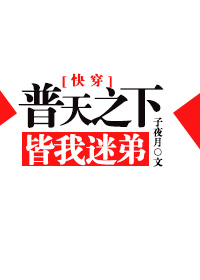 [快穿]
普天之下
皆我迷弟
子夜月○文